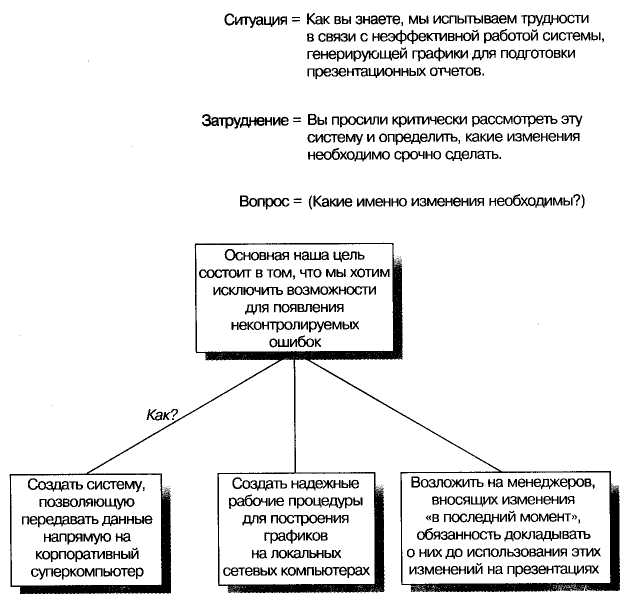 Ситуация = Как вы знаете, мы испытываем трудности в связи с неэффективной работой системы, генерирующей графики для подготовки презентационных отчетов.

Затруднение = Вы просили критически рассмотреть эту систему и определить, какие изменения необходимо срочно сделать.

Вопрос = (Какие именно изменения необходимы?)

Основная наша цель состоит в том, что мы хотим исключить возможности для появления неконтролируемых ошибок

Как?

Создать систему, позволяющую передавать данные напрямую на корпоративный суперкомпьютер

Создать надежные рабочие процедуры для построения графиков на локальных сетевых компьютерах

Возложить на менеджеров, вносящих изменения «в последний момент», обязанность докладывать о них до использования этих изменений на презентациях